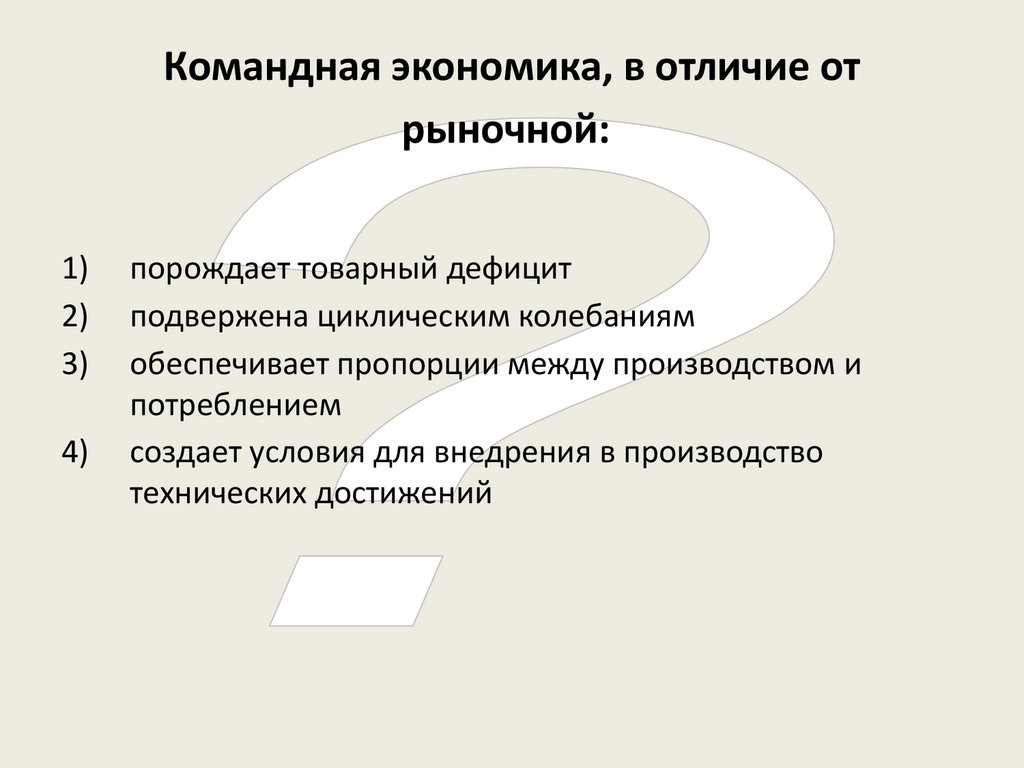 Командная экономика, в отличие от рыночной:

1) порождает товарный дефицит
2) подвержена циклическим колебаниям
3) обеспечивает пропорции между производством и потреблением
4) создает условия для внедрения в производство технических достижений